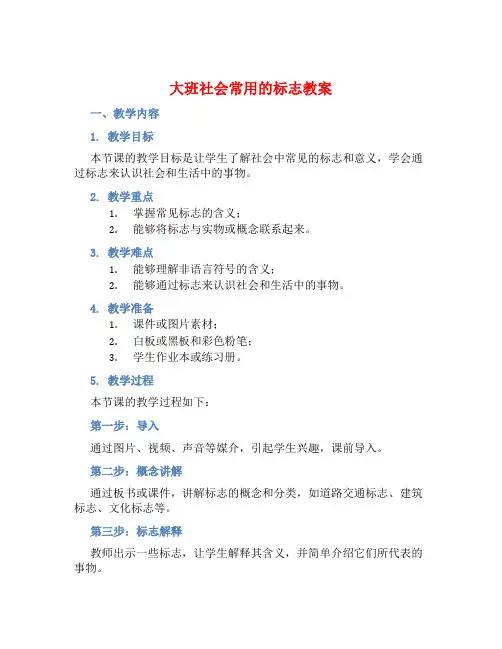 大班社会常用的标志教案

一、教学内容

1. 教学目标

本节课的教学目标是让学生了解社会中常见的标志和意义，学会通过标志来认识社会和生活中的事物。

2. 教学重点

1. 掌握常见标志的含义；
2. 能够将标志与实物或概念联系起来。

3. 教学难点

1. 能够理解非语言符号的含义；
2. 能够通过标志来认识社会和生活中的事物。

4. 教学准备

1. 课件或图片素材；
2. 白板或黑板和彩色粉笔；
3. 学生作业本或练习册。

5. 教学过程

本节课的教学过程如下：

第一步：导入

通过图片、视频、声音等媒介，引起学生兴趣，课前导入。

第二步：概念讲解

通过板书或课件，讲解标志的概念和分类，如道路交通标志、建筑标志、文化标志等。

第三步：标志解释

教师出示一些标志，让学生解释其含义，并简单介绍它们所代表的事物。